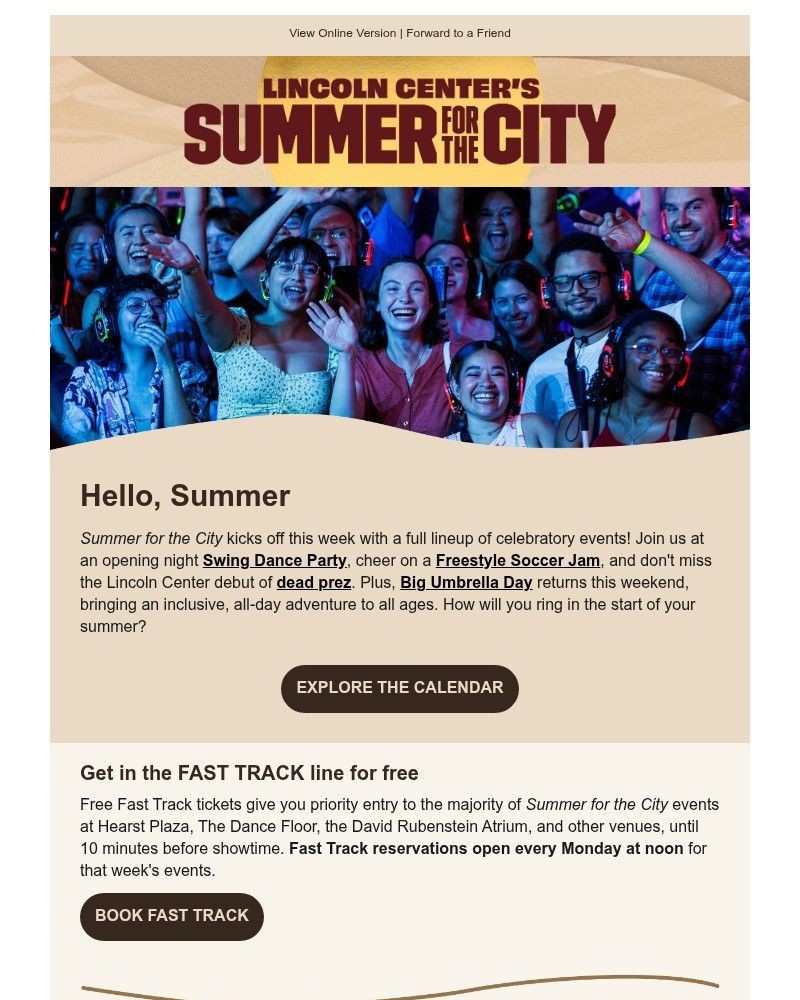 View Online Version | Forward to a Friend

LINCOLN CENTER'S
SUMMER FOR THE CITY

Hello, Summer

Summer for the City kicks off this week with a full lineup of celebratory events! Join us at an opening night Swing Dance Party, cheer on a Freestyle Soccer Jam, and don't miss the Lincoln Center debut of dead prez. Plus, Big Umbrella Day returns this weekend, bringing an inclusive, all-day adventure to all ages. How will you ring in the start of your summer?

EXPLORE THE CALENDAR

Get in the FAST TRACK line for free

Free Fast Track tickets give you priority entry to the majority of Summer for the City events at Hearst Plaza, The Dance Floor, the David Rubenstein Atrium, and other venues, until 10 minutes before showtime. Fast Track reservations open every Monday at noon for that week's events.

BOOK FAST TRACK